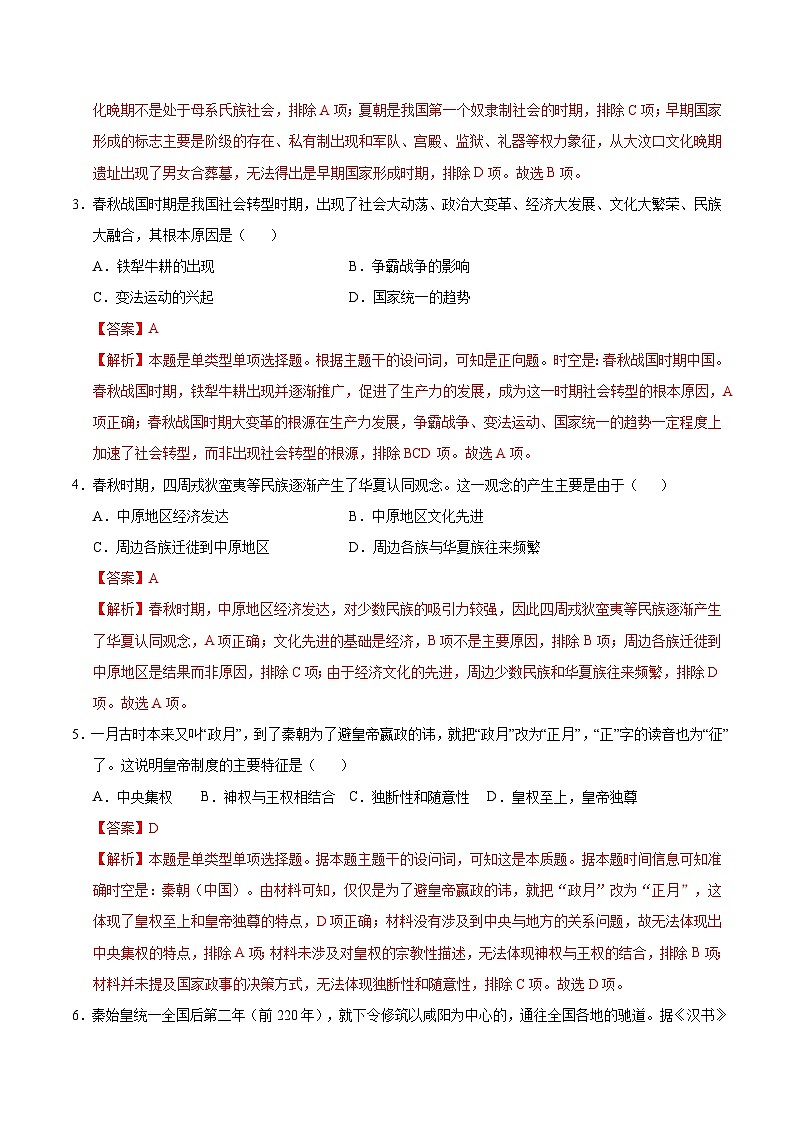 化晚期不是处于母系氏族社会，排除 A 项；夏朝是我国第一个奴隶制社会的时期，排除 C 项；早期国家形成的标志主要是阶级的存在、私有制出现和军队、宫殿、监狱、礼器等权力象征，从大汶口文化晚期遗址出现了男女合葬墓，无法得出是早期国家形成时期，排除 D 项。故选 B 项。

3．春秋战国时期是我国社会转型时期，出现了社会大动荡、政治大变革、经济大发展、文化大繁荣、民族大融合，其根本原因是（　　）

A．铁犁牛耕的出现　　B．争霸战争的影响

C．变法运动的兴起　　D．国家统一的趋势

【答案】A

【解析】本题是单类型单项选择题。根据主题干的设问词，可知是正向题。时空是：春秋战国时期中国。春秋战国时期，铁犁牛耕出现并逐渐推广，促进了生产力的发展，成为这一时期社会转型的根本原因，A 项正确；春秋战国时期大变革的根源在生产力发展，争霸战争、变法运动、国家统一的趋势一定程度上加速了社会转型，而非出现社会转型的根源，排除 BCD 项。故选 A 项。

4．春秋时期，四周戎狄蛮夷等民族逐渐产生了华夏认同观念。这一观念的产生主要是由于（　　）

A．中原地区经济发达　　B．中原地区文化先进

C．周边各族迁徙到中原地区　　D．周边各族与华夏族往来频繁

【答案】A

【解析】春秋时期，中原地区经济发达，对少数民族的吸引力较强，因此四周戎狄蛮夷等民族逐渐产生了华夏认同观念，A 项正确；文化先进的基础是经济，B 项不是主要原因，排除 B 项；周边各族迁徙到中原地区是结果而非原因，排除 C 项；由于经济文化的先进，周边少数民族和华夏族往来频繁，排除 D 项。故选 A 项。

5．一月古时本来又叫“政月”，到了秦朝为了避皇帝嬴政的讳，就把“政月”改为“正月”，“正”字的读音也为“征”了。这说明皇帝制度的主要特征是（　　）

A．中央集权　B．神权与王权相结合　C．独断性和随意性　D．皇权至上，皇帝独尊

【答案】D

【解析】本题是单类型单项选择题。据本题主题干的设问词，可知这是本质题。据本题时间信息可知准确时空是：秦朝（中国）。由材料可知，仅仅是为了避皇帝嬴政的讳，就把“政月”改为“正月”，这体现了皇权至上和皇帝独尊的特点，D 项正确；材料没有涉及到中央与地方的关系问题，故无法体现出中央集权的特点，排除 A 项；材料未涉及对皇权的宗教性描述，无法体现神权与王权的结合，排除 B 项；材料并未提及国家政事的决策方式，无法体现独断性和随意性，排除 C 项。故选 D 项。

6．秦始皇统一全国后第二年（前 220 年），就下令修筑以咸阳为中心的，通往全国各地的驰道。据《汉书》